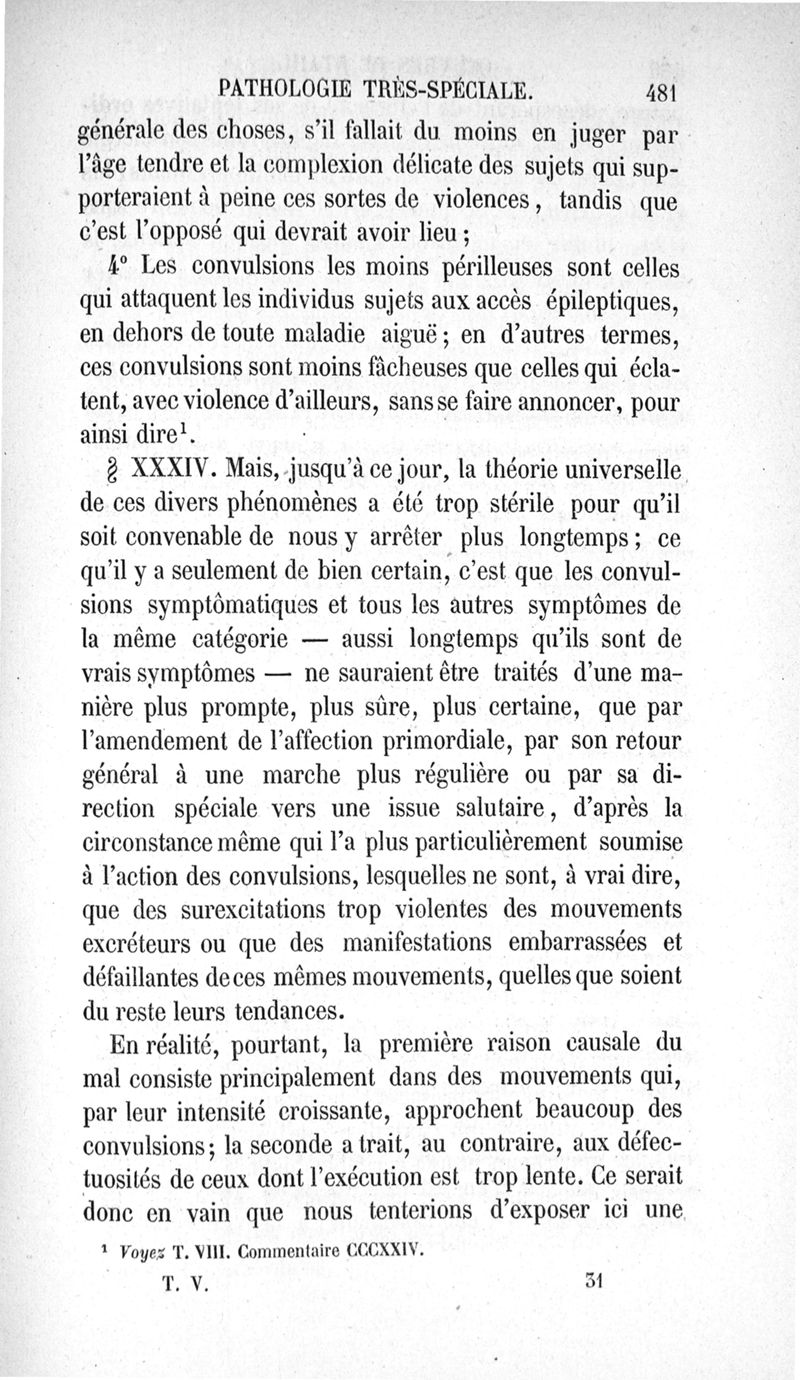 PATHOLOGIE TRÈS-SPÉCIALE. 481

générale des choses, s'il fallait du moins en juger par l'âge tendre et la complexion délicate des sujets qui supporteraient à peine ces sortes de violences, tandis que c'est l'opposé qui devrait avoir lieu;

4° Les convulsions les moins périlleuses sont celles qui attaquent les individus sujets aux accès épileptiques, en dehors de toute maladie aiguë; en d'autres termes, ces convulsions sont moins fâcheuses que celles qui éclatent, avec violence d'ailleurs, sans se faire annoncer, pour ainsi dire$^1$.

§ XXXIV. Mais, jusqu'à ce jour, la théorie universelle de ces divers phénomènes a été trop stérile pour qu'il soit convenable de nous y arrêter plus longtemps; ce qu'il y a seulement de bien certain, c'est que les convulsions symptômatiques et tous les autres symptômes de la même catégorie — aussi longtemps qu'ils sont de vrais symptômes — ne sauraient être traités d'une manière plus prompte, plus sûre, plus certaine, que par l'amendement de l'affection primordiale, par son retour général à une marche plus régulière ou par sa direction spéciale vers une issue salutaire, d'après la circonstance même qui l'a plus particulièrement soumise à l'action des convulsions, lesquelles ne sont, à vrai dire, que des surexcitations trop violentes des mouvements excréteurs ou que des manifestations embarrassées et défaillantes de ces mêmes mouvements, quelles que soient du reste leurs tendances.

En réalité, pourtant, la première raison causale du mal consiste principalement dans des mouvements qui, par leur intensité croissante, approchent beaucoup des convulsions; la seconde a trait, au contraire, aux défectuosités de ceux dont l'exécution est trop lente. Ce serait donc en vain que nous tenterions d'exposer ici une

$^1$ Voyez T. VIII. Commentaire CCCXXIV.

T. V. 31